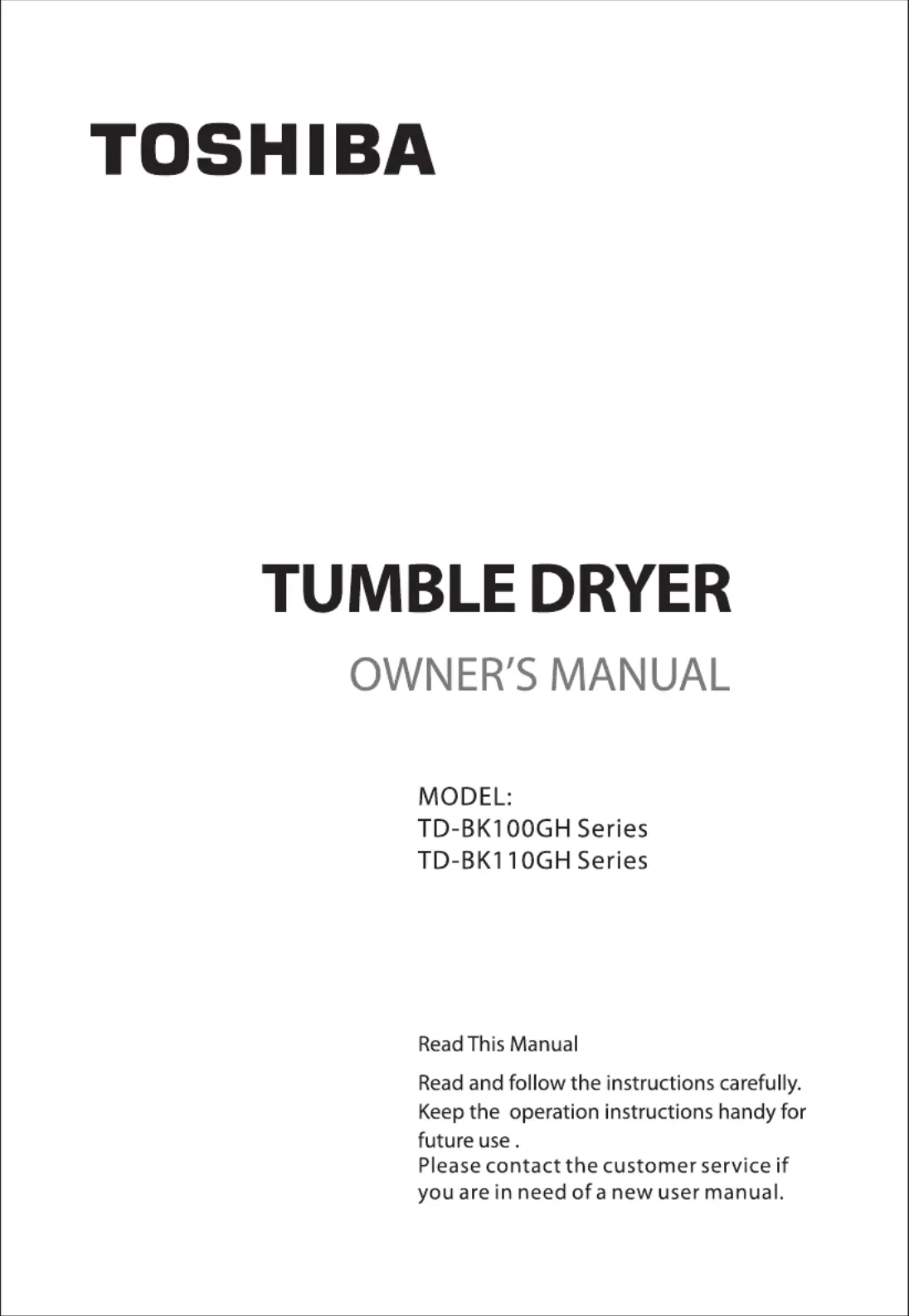 TOSHIBA

TUMBLE DRYER

OWNER'S MANUAL

MODEL:
TD-BK100GH Series
TD-BK110GH Series

Read This Manual

Read and follow the instructions carefully. Keep the operation instructions handy for future use . Please contact the customer service if you are in need of a new user manual.